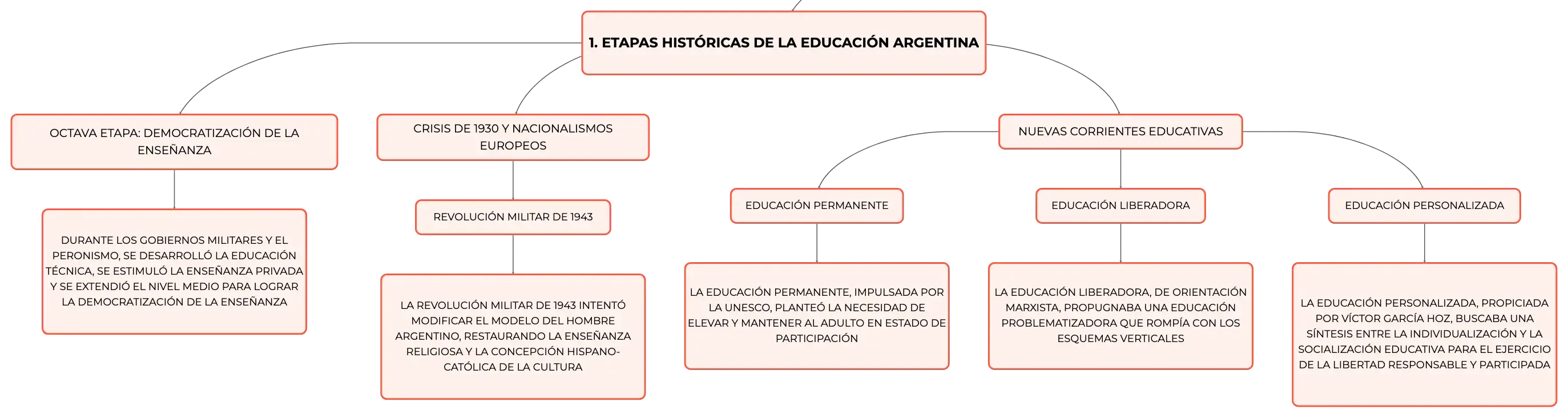 1. ETAPAS HISTÓRICAS DE LA EDUCACIÓN ARGENTINA

OCTAVA ETAPA: DEMOCRATIZACIÓN DE LA ENSEÑANZA

DURANTE LOS GOBIERNOS MILITARES Y EL PERONISMO, SE DESARROLLÓ LA EDUCACIÓN TÉCNICA, SE ESTIMULÓ LA ENSEÑANZA PRIVADA Y SE EXTENDIÓ EL NIVEL MEDIO PARA LOGRAR LA DEMOCRATIZACIÓN DE LA ENSEÑANZA

CRISIS DE 1930 Y NACIONALISMOS EUROPEOS

REVOLUCIÓN MILITAR DE 1943

LA REVOLUCIÓN MILITAR DE 1943 INTENTÓ MODIFICAR EL MODELO DEL HOMBRE ARGENTINO, RESTAURANDO LA ENSEÑANZA RELIGIOSA Y LA CONCEPCIÓN HISPANO-CATÓLICA DE LA CULTURA

NUEVAS CORRIENTES EDUCATIVAS

EDUCACIÓN PERMANENTE

LA EDUCACIÓN PERMANENTE, IMPULSADA POR LA UNESCO, PLANTEÓ LA NECESIDAD DE ELEVAR Y MANTENER AL ADULTO EN ESTADO DE PARTICIPACIÓN

EDUCACIÓN LIBERADORA

LA EDUCACIÓN LIBERADORA, DE ORIENTACIÓN MARXISTA, PROPUGNABA UNA EDUCACIÓN PROBLEMATIZADORA QUE ROMPÍA CON LOS ESQUEMAS VERTICALES

EDUCACIÓN PERSONALIZADA

LA EDUCACIÓN PERSONALIZADA, PROPICIADA POR VÍCTOR GARCÍA HOZ, BUSCABA UNA SÍNTESIS ENTRE LA INDIVIDUALIZACIÓN Y LA SOCIALIZACIÓN EDUCATIVA PARA EL EJERCICIO DE LA LIBERTAD RESPONSABLE Y PARTICIPADA